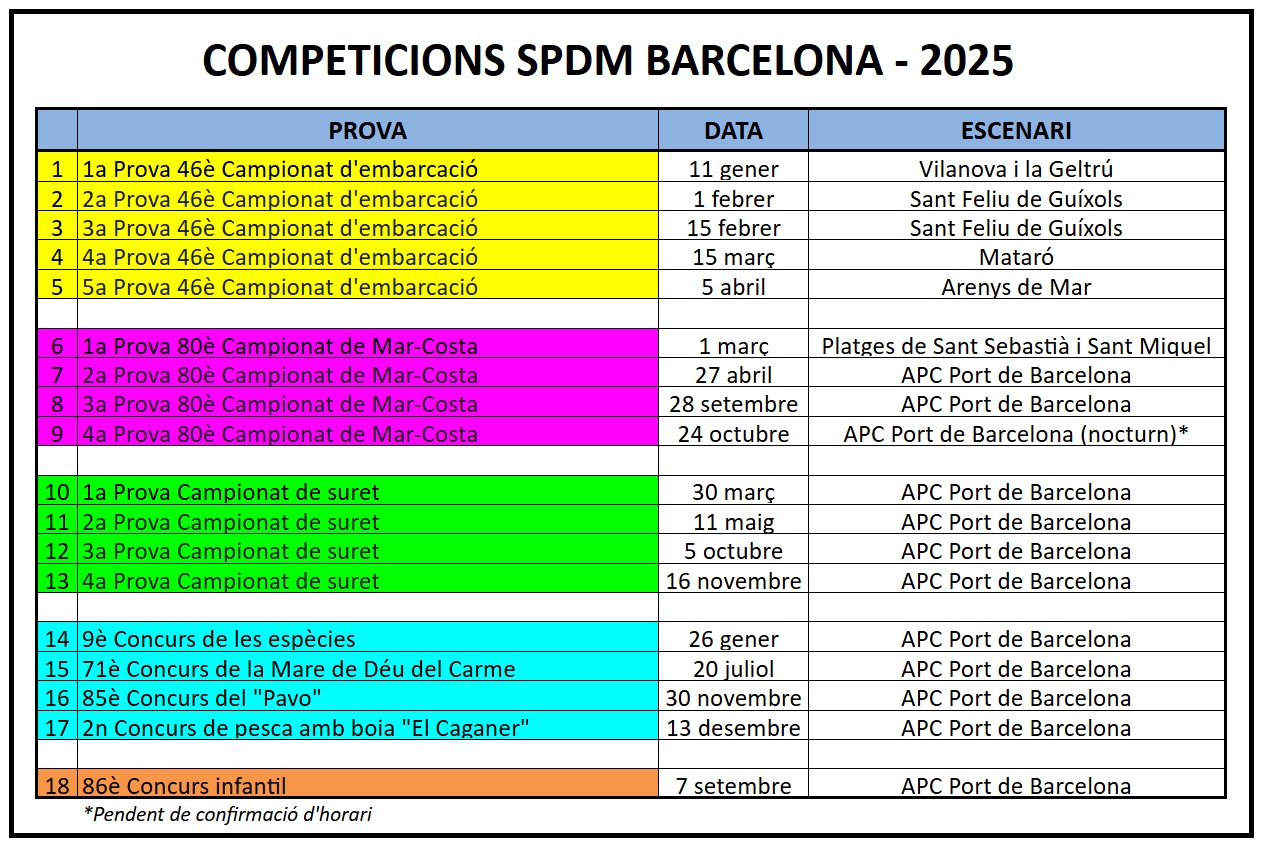 COMPETICIONS SPDM BARCELONA - 2025

| | PROVA | DATA | ESCENARI |
|---|---|---|---|
| 1 | 1a Prova 46è Campionat d'embarcació | 11 gener | Vilanova i la Geltrú |
| 2 | 2a Prova 46è Campionat d'embarcació | 1 febrer | Sant Feliu de Guíxols |
| 3 | 3a Prova 46è Campionat d'embarcació | 15 febrer | Sant Feliu de Guíxols |
| 4 | 4a Prova 46è Campionat d'embarcació | 15 març | Mataró |
| 5 | 5a Prova 46è Campionat d'embarcació | 5 abril | Arenys de Mar |
| | | | |
| 6 | 1a Prova 80è Campionat de Mar-Costa | 1 març | Platges de Sant Sebastià i Sant Miquel |
| 7 | 2a Prova 80è Campionat de Mar-Costa | 27 abril | APC Port de Barcelona |
| 8 | 3a Prova 80è Campionat de Mar-Costa | 28 setembre | APC Port de Barcelona |
| 9 | 4a Prova 80è Campionat de Mar-Costa | 24 octubre | APC Port de Barcelona (nocturn)* |
| | | | |
| 10 | 1a Prova Campionat de suret | 30 març | APC Port de Barcelona |
| 11 | 2a Prova Campionat de suret | 11 maig | APC Port de Barcelona |
| 12 | 3a Prova Campionat de suret | 5 octubre | APC Port de Barcelona |
| 13 | 4a Prova Campionat de suret | 16 novembre | APC Port de Barcelona |
| | | | |
| 14 | 9è Concurs de les espècies | 26 gener | APC Port de Barcelona |
| 15 | 71è Concurs de la Mare de Déu del Carme | 20 juliol | APC Port de Barcelona |
| 16 | 85è Concurs del "Pavo" | 30 novembre | APC Port de Barcelona |
| 17 | 2n Concurs de pesca amb boia "El Caganer" | 13 desembre | APC Port de Barcelona |
| | | | |
| 18 | 86è Concurs infantil | 7 setembre | APC Port de Barcelona |

*Pendent de confirmació d'horari